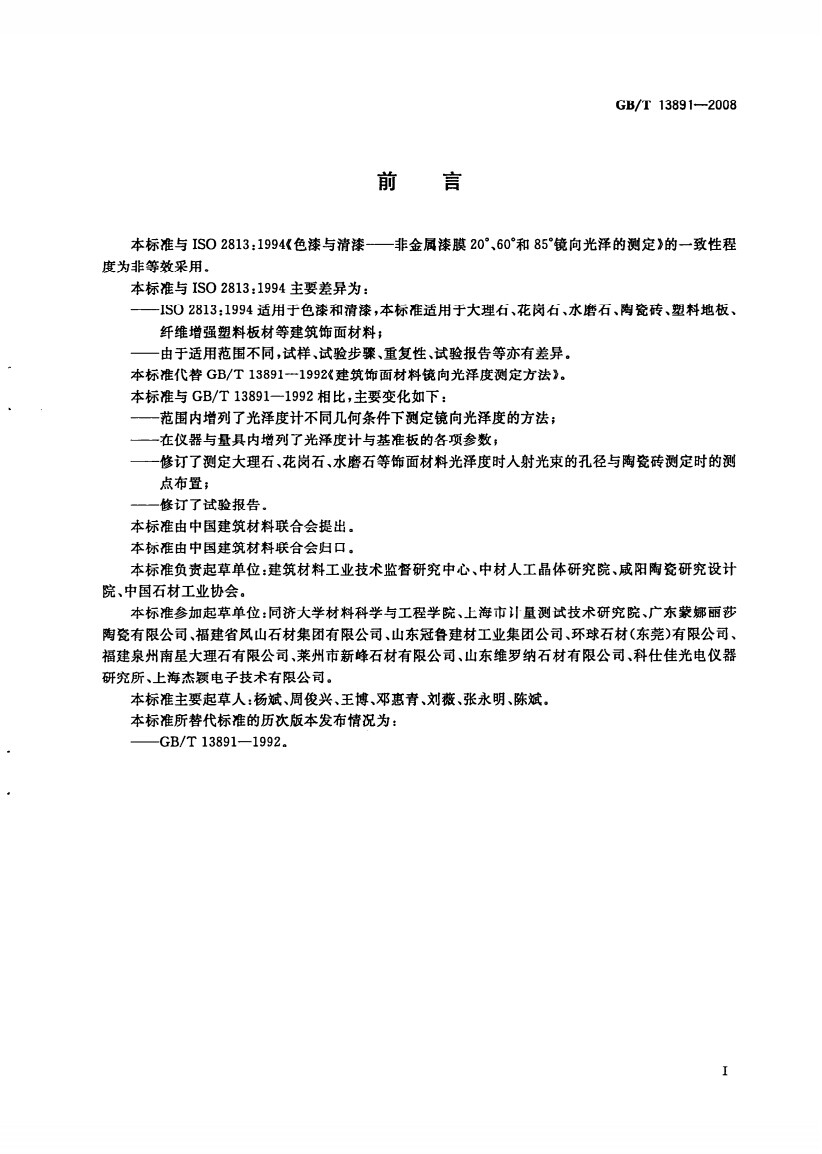 GB/T 13891—2008

前　言

本标准与 ISO 2813:1994《色漆与清漆——非金属漆膜 20°、60°和 85°镜向光泽的测定》的一致性程度为非等效采用。

本标准与 ISO 2813:1994 主要差异为：

——ISO 2813:1994 适用于色漆和清漆，本标准适用于大理石、花岗石、水磨石、陶瓷砖、塑料地板、纤维增强塑料板材等建筑饰面材料；

——由于适用范围不同，试样、试验步骤、重复性、试验报告等亦有差异。

本标准代替 GB/T 13891—1992《建筑饰面材料镜向光泽度测定方法》。

本标准与 GB/T 13891—1992 相比，主要变化如下：

——范围内增列了光泽度计不同几何条件下测定镜向光泽度的方法；

——在仪器与量具内增列了光泽度计与基准板的各项参数；

——修订了测定大理石、花岗石、水磨石等饰面材料光泽度时入射光束的孔径与陶瓷砖测定时的测点布置；

——修订了试验报告。

本标准由中国建筑材料联合会提出。

本标准由中国建筑材料联合会归口。

本标准负责起草单位：建筑材料工业技术监督研究中心、中材人工晶体研究院、咸阳陶瓷研究设计院、中国石材工业协会。

本标准参加起草单位：同济大学材料科学与工程学院、上海市计量测试技术研究院、广东蒙娜丽莎陶瓷有限公司、福建省凤山石材集团有限公司、山东冠鲁建材工业集团公司、环球石材(东莞)有限公司、福建泉州南星大理石有限公司、莱州市新峰石材有限公司、山东维罗纳石材有限公司、科仕佳光电仪器研究所、上海杰颖电子技术有限公司。

本标准主要起草人：杨斌、周俊兴、王博、邓惠青、刘薇、张永明、陈斌。

本标准所替代标准的历次版本发布情况为：

——GB/T 13891—1992。

I